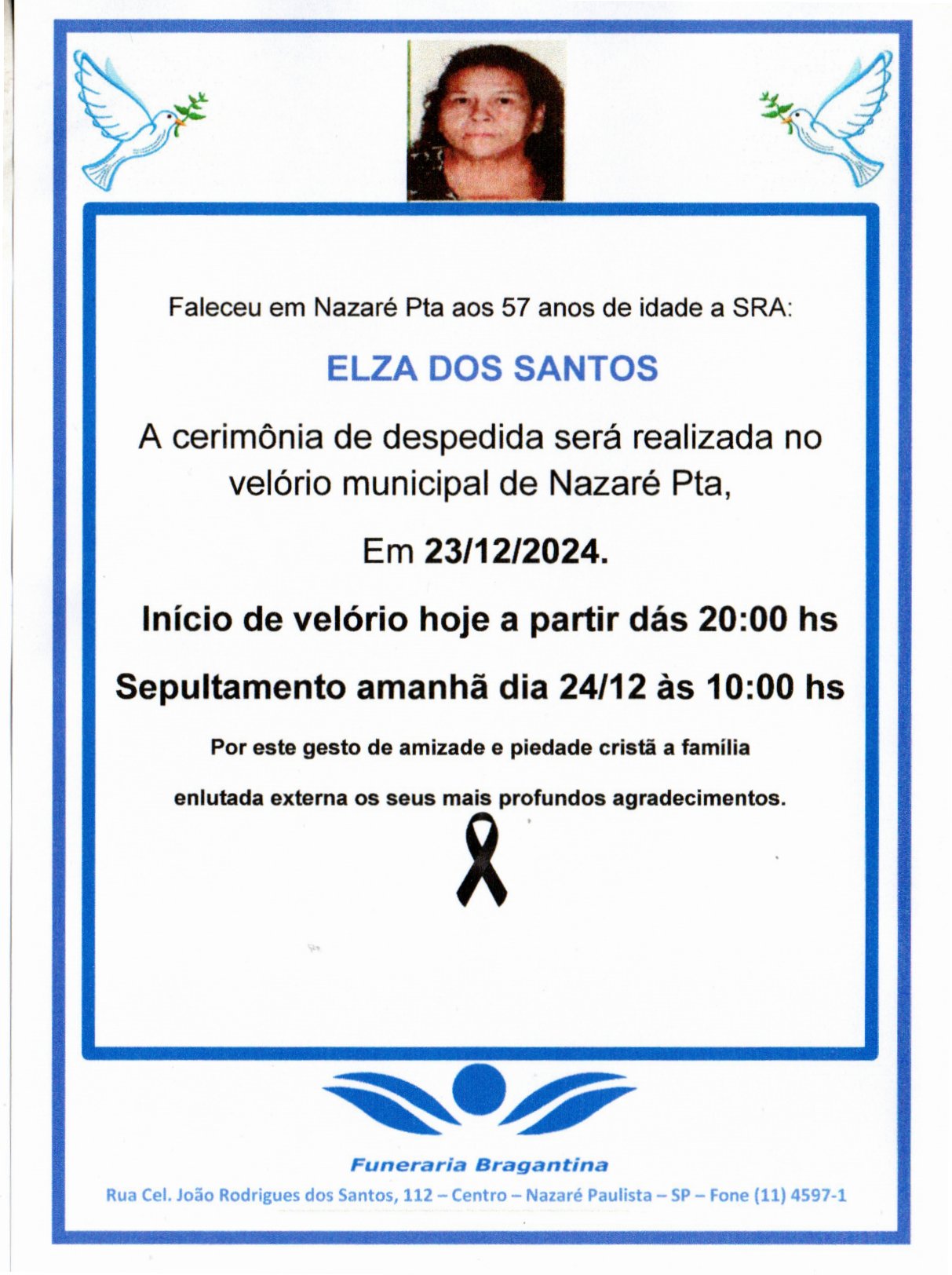 Faleceu em Nazaré Pta aos 57 anos de idade a SRA:

ELZA DOS SANTOS

A cerimônia de despedida será realizada no velório municipal de Nazaré Pta,

Em 23/12/2024.

Início de velório hoje a partir dás 20:00 hs

Sepultamento amanhã dia 24/12 às 10:00 hs

Por este gesto de amizade e piedade cristã a família enlutada externa os seus mais profundos agradecimentos.

Funeraria Bragantina

Rua Cel. João Rodrigues dos Santos, 112 – Centro – Nazaré Paulista – SP – Fone (11) 4597-1